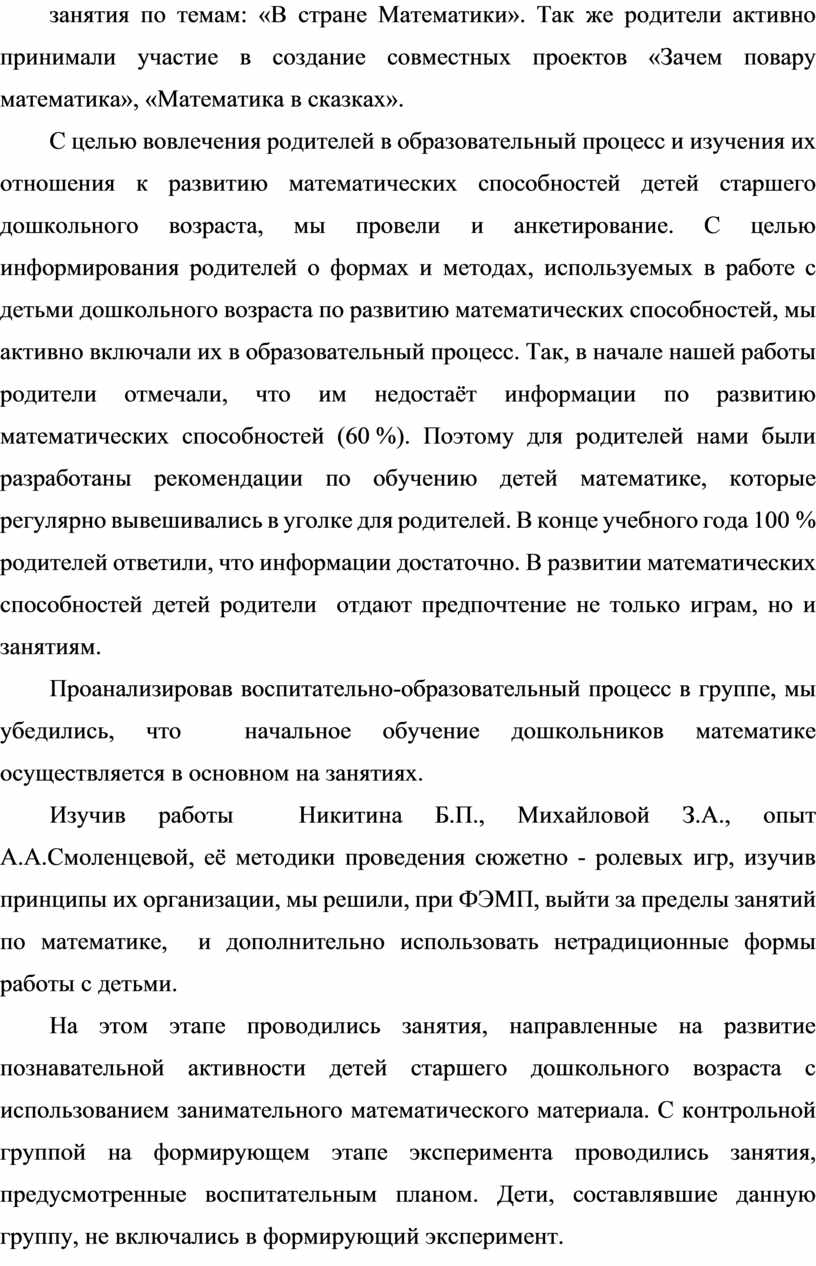 занятия по темам: «В стране Математики». Так же родители активно принимали участие в создание совместных проектов «Зачем повару математика», «Математика в сказках».

С целью вовлечения родителей в образовательный процесс и изучения их отношения к развитию математических способностей детей старшего дошкольного возраста, мы провели и анкетирование. С целью информирования родителей о формах и методах, используемых в работе с детьми дошкольного возраста по развитию математических способностей, мы активно включали их в образовательный процесс. Так, в начале нашей работы родители отмечали, что им недостаёт информации по развитию математических способностей (60 %). Поэтому для родителей нами были разработаны рекомендации по обучению детей математике, которые регулярно вывешивались в уголке для родителей. В конце учебного года 100 % родителей ответили, что информации достаточно. В развитии математических способностей детей родители отдают предпочтение не только играм, но и занятиям.

Проанализировав воспитательно-образовательный процесс в группе, мы убедились, что начальное обучение дошкольников математике осуществляется в основном на занятиях.

Изучив работы Никитина Б.П., Михайловой З.А., опыт А.А.Смоленцевой, её методики проведения сюжетно - ролевых игр, изучив принципы их организации, мы решили, при ФЭМП, выйти за пределы занятий по математике, и дополнительно использовать нетрадиционные формы работы с детьми.

На этом этапе проводились занятия, направленные на развитие познавательной активности детей старшего дошкольного возраста с использованием занимательного математического материала. С контрольной группой на формирующем этапе эксперимента проводились занятия, предусмотренные воспитательным планом. Дети, составлявшие данную группу, не включались в формирующий эксперимент.